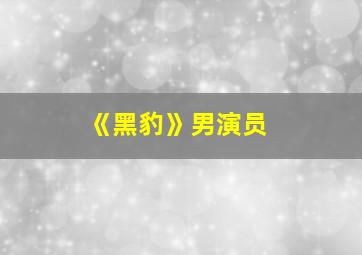 《黑豹》男演员